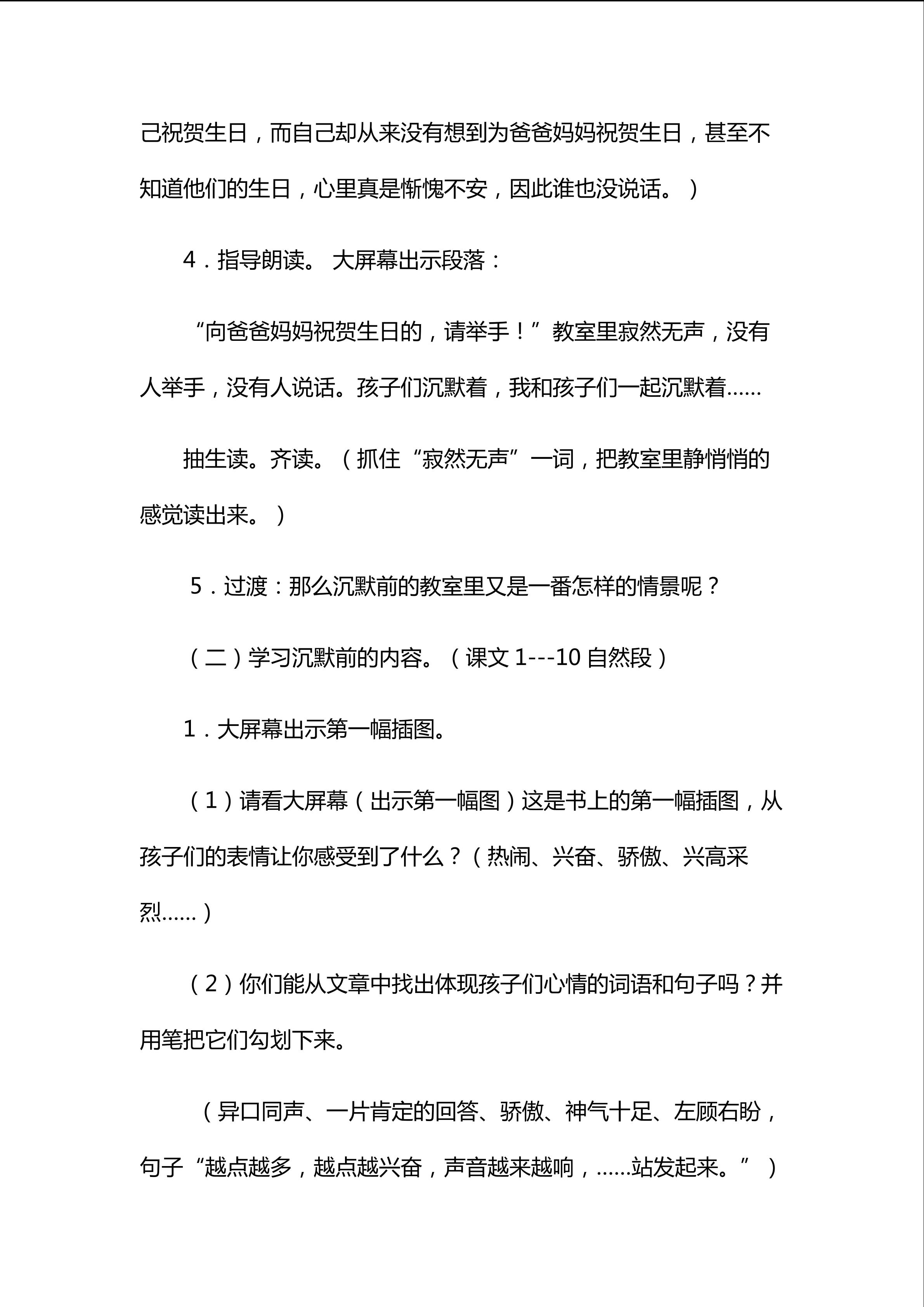 己祝贺生日，而自己却从来没有想到为爸爸妈妈祝贺生日，甚至不知道他们的生日，心里真是惭愧不安，因此谁也没说话。）

4．指导朗读。 大屏幕出示段落：

“向爸爸妈妈祝贺生日的，请举手！”教室里寂然无声，没有人举手，没有人说话。孩子们沉默着，我和孩子们一起沉默着……

抽生读。齐读。（抓住“寂然无声”一词，把教室里静悄悄的感觉读出来。）

5．过渡：那么沉默前的教室里又是一番怎样的情景呢？

（二）学习沉默前的内容。（课文 1---10 自然段）

1．大屏幕出示第一幅插图。

（1）请看大屏幕（出示第一幅图）这是书上的第一幅插图，从孩子们的表情让你感受到了什么？（热闹、兴奋、骄傲、兴高采烈……）

（2）你们能从文章中找出体现孩子们心情的词语和句子吗？并用笔把它们勾划下来。

（异口同声、一片肯定的回答、骄傲、神气十足、左顾右盼，句子“越点越多，越点越兴奋，声音越来越响，……站发起来。”）